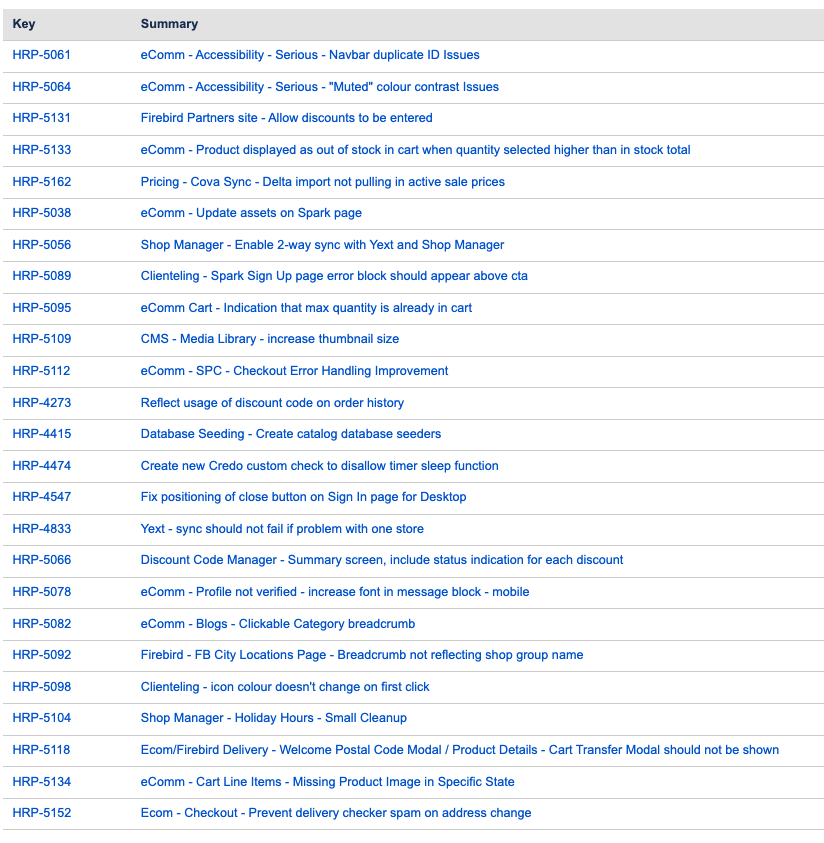 | Key | Summary |
|---|---|
| HRP-5061 | eComm - Accessibility - Serious - Navbar duplicate ID Issues |
| HRP-5064 | eComm - Accessibility - Serious - "Muted" colour contrast Issues |
| HRP-5131 | Firebird Partners site - Allow discounts to be entered |
| HRP-5133 | eComm - Product displayed as out of stock in cart when quantity selected higher than in stock total |
| HRP-5162 | Pricing - Cova Sync - Delta import not pulling in active sale prices |
| HRP-5038 | eComm - Update assets on Spark page |
| HRP-5056 | Shop Manager - Enable 2-way sync with Yext and Shop Manager |
| HRP-5089 | Clienteling - Spark Sign Up page error block should appear above cta |
| HRP-5095 | eComm Cart - Indication that max quantity is already in cart |
| HRP-5109 | CMS - Media Library - increase thumbnail size |
| HRP-5112 | eComm - SPC - Checkout Error Handling Improvement |
| HRP-4273 | Reflect usage of discount code on order history |
| HRP-4415 | Database Seeding - Create catalog database seeders |
| HRP-4474 | Create new Credo custom check to disallow timer sleep function |
| HRP-4547 | Fix positioning of close button on Sign In page for Desktop |
| HRP-4833 | Yext - sync should not fail if problem with one store |
| HRP-5066 | Discount Code Manager - Summary screen, include status indication for each discount |
| HRP-5078 | eComm - Profile not verified - increase font in message block - mobile |
| HRP-5082 | eComm - Blogs - Clickable Category breadcrumb |
| HRP-5092 | Firebird - FB City Locations Page - Breadcrumb not reflecting shop group name |
| HRP-5098 | Clienteling - icon colour doesn't change on first click |
| HRP-5104 | Shop Manager - Holiday Hours - Small Cleanup |
| HRP-5118 | Ecom/Firebird Delivery - Welcome Postal Code Modal / Product Details - Cart Transfer Modal should not be shown |
| HRP-5134 | eComm - Cart Line Items - Missing Product Image in Specific State |
| HRP-5152 | Ecom - Checkout - Prevent delivery checker spam on address change |